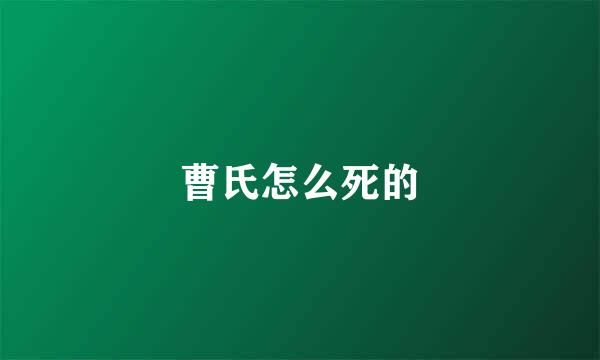 曹氏怎么死的